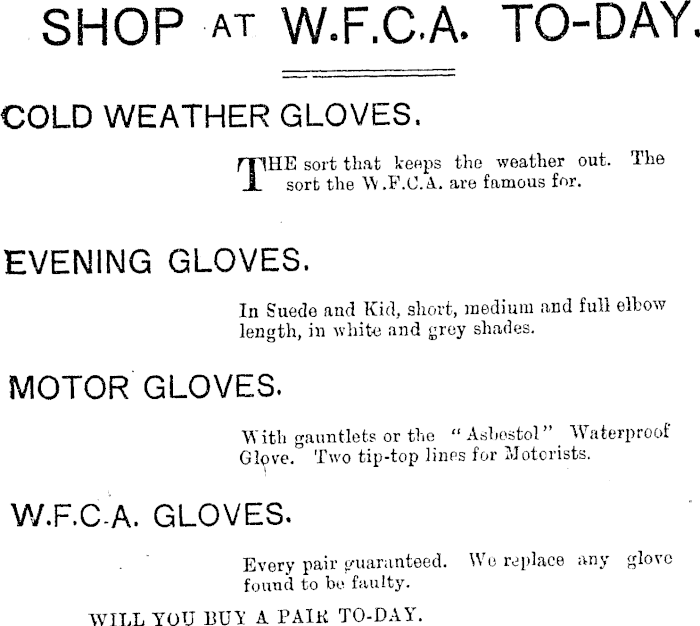 SHOP AT W.F.C.A. TO-DAY.

COLD WEATHER GLOVES.

THE sort that keeps the weather out. The sort the W.F.C.A. are famous for.

EVENING GLOVES.

In Suede and Kid, short, medium and full elbow length, in white and grey shades.

MOTOR GLOVES.

With gauntlets or the "Asbestol" Waterproof Glove. Two tip-top lines for Motorists.

W.F.C.A. GLOVES.

Every pair guaranteed. We replace any glove found to be faulty.

WILL YOU BUY A PAIR TO-DAY.